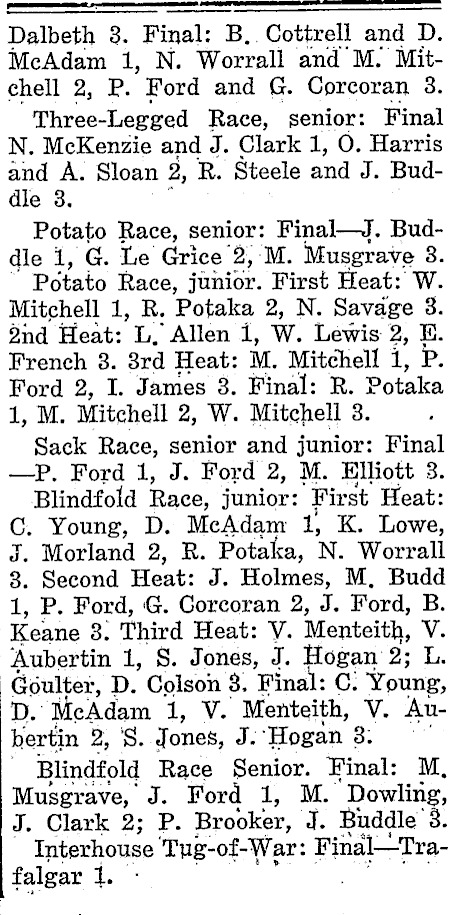 Dalbeth 3. Final: B. Cottrell and D. McAdam 1, N. Worrall and M. Mitchell 2, P. Ford and G. Corcoran 3.

Three-Legged Race, senior: Final N. McKenzie and J. Clark 1, O. Harris and A. Sloan 2, R. Steele and J. Buddle 3.

Potato Race, senior: Final—J. Buddle 1, G. Le Grice 2, M. Musgrave 3.

Potato Race, junior. First Heat: W. Mitchell 1, R. Potaka 2, N. Savage 3. 2nd Heat: L. Allen 1, W. Lewis 2, E. French 3. 3rd Heat: M. Mitchell 1, P. Ford 2, I. James 3. Final: R. Potaka 1, M. Mitchell 2, W. Mitchell 3.

Sack Race, senior and junior: Final —P. Ford 1, J. Ford 2, M. Elliott 3.

Blindfold Race, junior: First Heat: C. Young, D. McAdam 1, K. Lowe, J. Morland 2, R. Potaka, N. Worrall 3. Second Heat: J. Holmes, M. Budd 1, P. Ford, G. Corcoran 2, J. Ford, B. Keane 3. Third Heat: V. Menteith, V. Aubertin 1, S. Jones, J. Hogan 2; L. Goulter, D. Colson 3. Final: C. Young, D. McAdam 1, V. Menteith, V. Aubertin 2, S. Jones, J. Hogan 3.

Blindfold Race Senior. Final: M. Musgrave, J. Ford 1, M. Dowling, J. Clark 2; P. Brooker, J. Buddle 3.

Interhouse Tug-of-War: Final—Trafalgar 1.